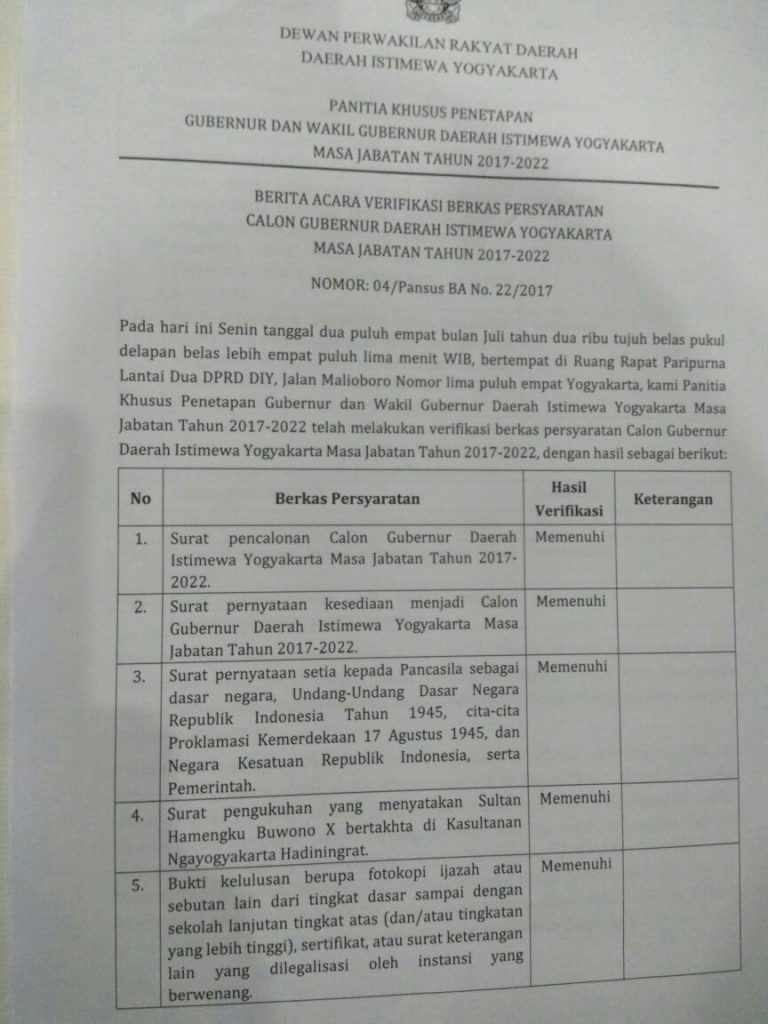 DEWAN PERWAKILAN RAKYAT DAERAH
DAERAH ISTIMEWA YOGYAKARTA

PANITIA KHUSUS PENETAPAN
GUBERNUR DAN WAKIL GUBERNUR DAERAH ISTIMEWA YOGYAKARTA
MASA JABATAN TAHUN 2017-2022

BERITA ACARA VERIFIKASI BERKAS PERSYARATAN
CALON GUBERNUR DAERAH ISTIMEWA YOGYAKARTA
MASA JABATAN TAHUN 2017-2022

NOMOR: 04/Pansus BA No. 22/2017

Pada hari ini Senin tanggal dua puluh empat bulan Juli tahun dua ribu tujuh belas pukul delapan belas lebih empat puluh lima menit WIB, bertempat di Ruang Rapat Paripurna Lantai Dua DPRD DIY, Jalan Malioboro Nomor lima puluh empat Yogyakarta, kami Panitia Khusus Penetapan Gubernur dan Wakil Gubernur Daerah Istimewa Yogyakarta Masa Jabatan Tahun 2017-2022 telah melakukan verifikasi berkas persyaratan Calon Gubernur Daerah Istimewa Yogyakarta Masa Jabatan Tahun 2017-2022, dengan hasil sebagai berikut:

| No | Berkas Persyaratan | Hasil Verifikasi | Keterangan |
|---|---|---|---|
| 1. | Surat pencalonan Calon Gubernur Daerah Istimewa Yogyakarta Masa Jabatan Tahun 2017-2022. | Memenuhi | |
| 2. | Surat pernyataan kesediaan menjadi Calon Gubernur Daerah Istimewa Yogyakarta Masa Jabatan Tahun 2017-2022. | Memenuhi | |
| 3. | Surat pernyataan setia kepada Pancasila sebagai dasar negara, Undang-Undang Dasar Negara Republik Indonesia Tahun 1945, cita-cita Proklamasi Kemerdekaan 17 Agustus 1945, dan Negara Kesatuan Republik Indonesia, serta Pemerintah. | Memenuhi | |
| 4. | Surat pengukuhan yang menyatakan Sultan Hamengku Buwono X bertakhta di Kasultanan Ngayogyakarta Hadiningrat. | Memenuhi | |
| 5. | Bukti kelulusan berupa fotokopi ijazah atau sebutan lain dari tingkat dasar sampai dengan sekolah lanjutan tingkat atas (dan/atau tingkatan yang lebih tinggi), sertifikat, atau surat keterangan lain yang dilegalisasi oleh instansi yang berwenang. | Memenuhi | |